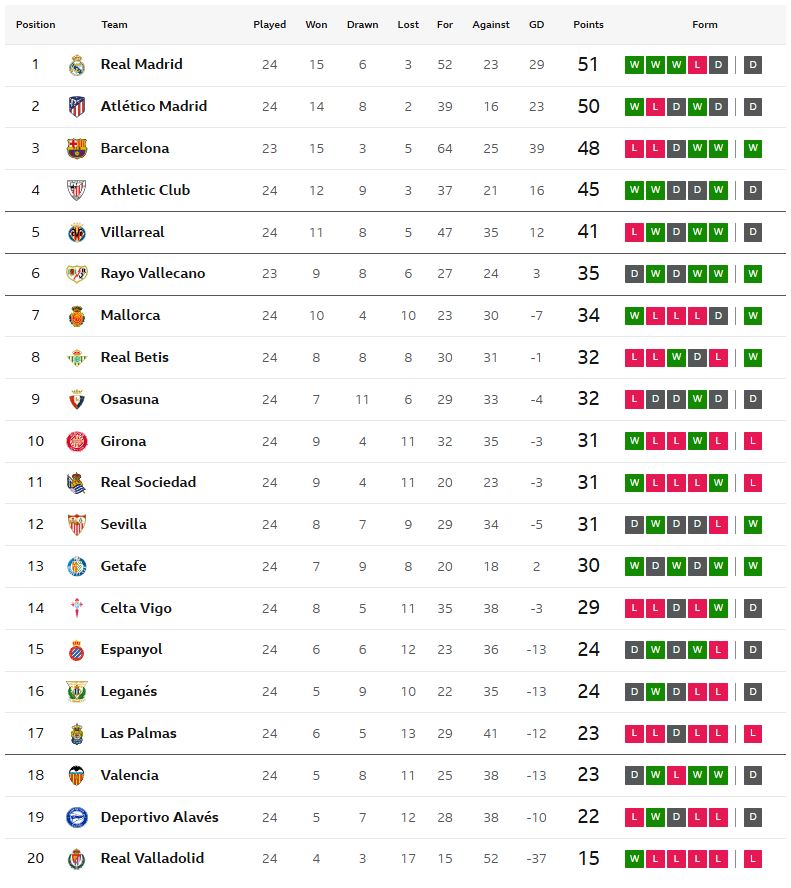 | Position | Team | Played | Won | Drawn | Lost | For | Against | GD | Points | Form |
|---|---|---|---|---|---|---|---|---|---|---|
| 1 | Real Madrid | 24 | 15 | 6 | 3 | 52 | 23 | 29 | 51 | W W W L D D |
| 2 | Atlético Madrid | 24 | 14 | 8 | 2 | 39 | 16 | 23 | 50 | W L D W D D |
| 3 | Barcelona | 23 | 15 | 3 | 5 | 64 | 25 | 39 | 48 | L L D W W W |
| 4 | Athletic Club | 24 | 12 | 9 | 3 | 37 | 21 | 16 | 45 | W W D D W D |
| 5 | Villarreal | 24 | 11 | 8 | 5 | 47 | 35 | 12 | 41 | L W D W W D |
| 6 | Rayo Vallecano | 23 | 9 | 8 | 6 | 27 | 24 | 3 | 35 | D W D W W W |
| 7 | Mallorca | 24 | 10 | 4 | 10 | 23 | 30 | -7 | 34 | W L L L D W |
| 8 | Real Betis | 24 | 8 | 8 | 8 | 30 | 31 | -1 | 32 | L L W D L W |
| 9 | Osasuna | 24 | 7 | 11 | 6 | 29 | 33 | -4 | 32 | L D D W D D |
| 10 | Girona | 24 | 9 | 4 | 11 | 32 | 35 | -3 | 31 | W L L W L L |
| 11 | Real Sociedad | 24 | 9 | 4 | 11 | 20 | 23 | -3 | 31 | W L L L W L |
| 12 | Sevilla | 24 | 8 | 7 | 9 | 29 | 34 | -5 | 31 | D W D D L W |
| 13 | Getafe | 24 | 7 | 9 | 8 | 20 | 18 | 2 | 30 | W D W D W W |
| 14 | Celta Vigo | 24 | 8 | 5 | 11 | 35 | 38 | -3 | 29 | L L D L W D |
| 15 | Espanyol | 24 | 6 | 6 | 12 | 23 | 36 | -13 | 24 | D W D W L D |
| 16 | Leganés | 24 | 5 | 9 | 10 | 22 | 35 | -13 | 24 | D W D L L D |
| 17 | Las Palmas | 24 | 6 | 5 | 13 | 29 | 41 | -12 | 23 | L L D L L L |
| 18 | Valencia | 24 | 5 | 8 | 11 | 25 | 38 | -13 | 23 | D W L W W D |
| 19 | Deportivo Alavés | 24 | 5 | 7 | 12 | 28 | 38 | -10 | 22 | L W D L L D |
| 20 | Real Valladolid | 24 | 4 | 3 | 17 | 15 | 52 | -37 | 15 | W L L L L L |